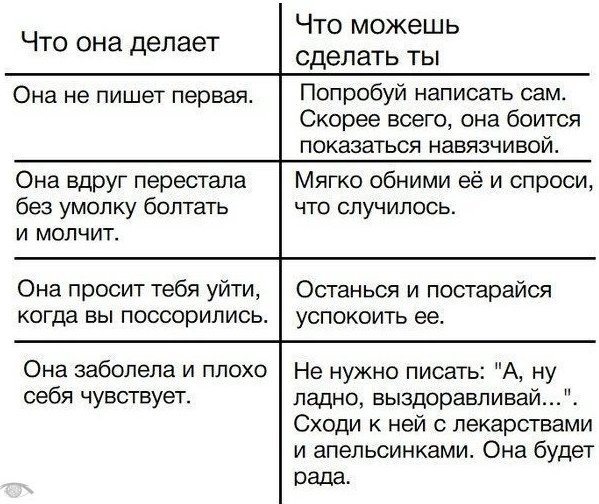 | Что она делает | Что можешь сделать ты |
|---|---|
| Она не пишет первая. | Попробуй написать сам. Скорее всего, она боится показаться навязчивой. |
| Она вдруг перестала без умолку болтать и молчит. | Мягко обними её и спроси, что случилось. |
| Она просит тебя уйти, когда вы поссорились. | Останься и постарайся успокоить ее. |
| Она заболела и плохо себя чувствует. | Не нужно писать: "А, ну ладно, выздоравливай...". Сходи к ней с лекарствами и апельсинками. Она будет рада. |